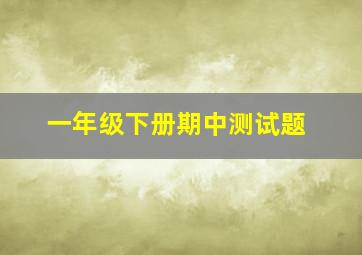 一年级下册期中测试题